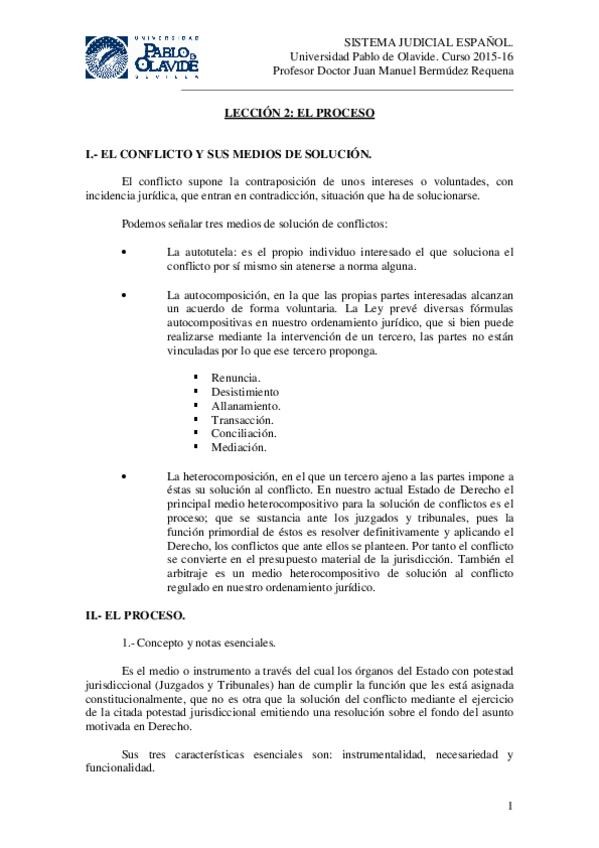 UNIVERSIDAD PABLO DE OLAVIDE SEVILLA

SISTEMA JUDICIAL ESPAÑOL.
Universidad Pablo de Olavide. Curso 2015-16
Profesor Doctor Juan Manuel Bermúdez Requena

LECCIÓN 2: EL PROCESO

I.- EL CONFLICTO Y SUS MEDIOS DE SOLUCIÓN.

El conflicto supone la contraposición de unos intereses o voluntades, con incidencia jurídica, que entran en contradicción, situación que ha de solucionarse.

Podemos señalar tres medios de solución de conflictos:

• La autotutela: es el propio individuo interesado el que soluciona el conflicto por sí mismo sin atenerse a norma alguna.

• La autocomposición, en la que las propias partes interesadas alcanzan un acuerdo de forma voluntaria. La Ley prevé diversas fórmulas autocompositivas en nuestro ordenamiento jurídico, que si bien puede realizarse mediante la intervención de un tercero, las partes no están vinculadas por lo que ese tercero proponga.

▪ Renuncia.
▪ Desistimiento
▪ Allanamiento.
▪ Transacción.
▪ Conciliación.
▪ Mediación.

• La heterocomposición, en el que un tercero ajeno a las partes impone a éstas su solución al conflicto. En nuestro actual Estado de Derecho el principal medio heterocompositivo para la solución de conflictos es el proceso; que se sustancia ante los juzgados y tribunales, pues la función primordial de éstos es resolver definitivamente y aplicando el Derecho, los conflictos que ante ellos se planteen. Por tanto el conflicto se convierte en el presupuesto material de la jurisdicción. También el arbitraje es un medio heterocompositivo de solución al conflicto regulado en nuestro ordenamiento jurídico.

II.- EL PROCESO.

1.- Concepto y notas esenciales.

Es el medio o instrumento a través del cual los órganos del Estado con potestad jurisdiccional (Juzgados y Tribunales) han de cumplir la función que les está asignada constitucionalmente, que no es otra que la solución del conflicto mediante el ejercicio de la citada potestad jurisdiccional emitiendo una resolución sobre el fondo del asunto motivada en Derecho.

Sus tres características esenciales son: instrumentalidad, necesariedad y funcionalidad.

1